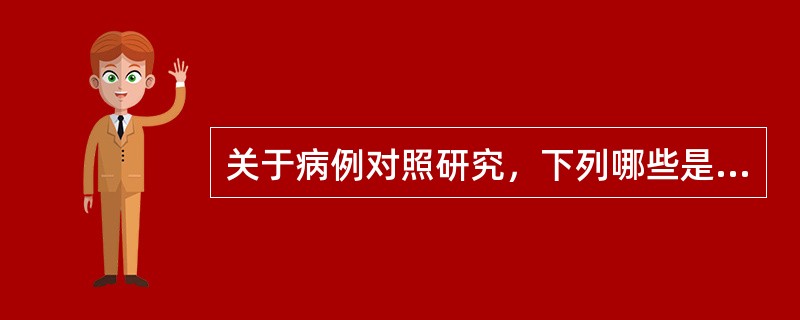 关于病例对照研究，下列哪些是...